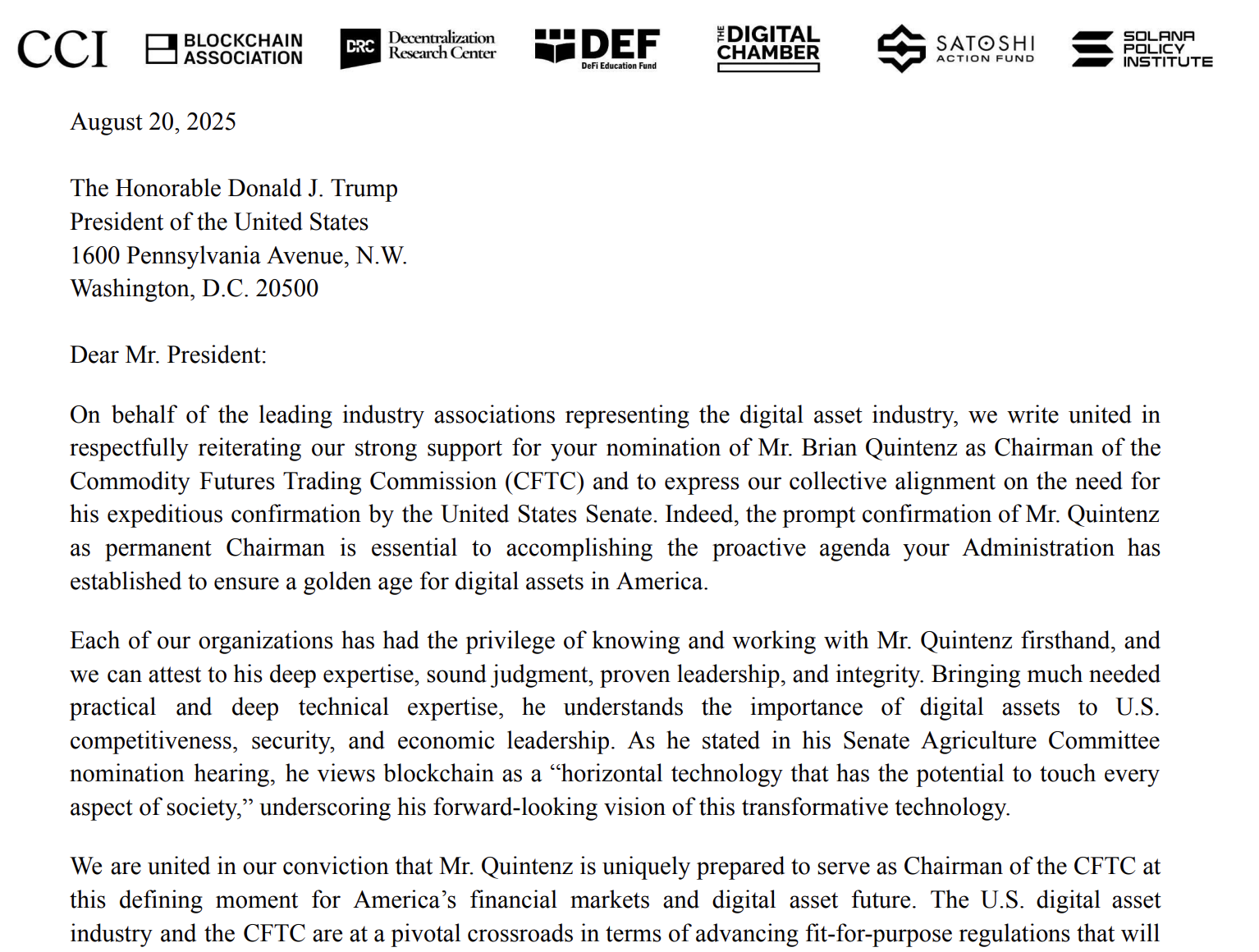 CCI BLOCKCHAIN ASSOCIATION DRC Decentralization Research Center DEF DeFi Education Fund THE DIGITAL CHAMBER SATOSHI ACTION FUND SOLANA POLICY INSTITUTE

August 20, 2025

The Honorable Donald J. Trump
President of the United States
1600 Pennsylvania Avenue, N.W.
Washington, D.C. 20500

Dear Mr. President:

On behalf of the leading industry associations representing the digital asset industry, we write united in respectfully reiterating our strong support for your nomination of Mr. Brian Quintenz as Chairman of the Commodity Futures Trading Commission (CFTC) and to express our collective alignment on the need for his expeditious confirmation by the United States Senate. Indeed, the prompt confirmation of Mr. Quintenz as permanent Chairman is essential to accomplishing the proactive agenda your Administration has established to ensure a golden age for digital assets in America.

Each of our organizations has had the privilege of knowing and working with Mr. Quintenz firsthand, and we can attest to his deep expertise, sound judgment, proven leadership, and integrity. Bringing much needed practical and deep technical expertise, he understands the importance of digital assets to U.S. competitiveness, security, and economic leadership. As he stated in his Senate Agriculture Committee nomination hearing, he views blockchain as a “horizontal technology that has the potential to touch every aspect of society,” underscoring his forward-looking vision of this transformative technology.

We are united in our conviction that Mr. Quintenz is uniquely prepared to serve as Chairman of the CFTC at this defining moment for America’s financial markets and digital asset future. The U.S. digital asset industry and the CFTC are at a pivotal crossroads in terms of advancing fit-for-purpose regulations that will